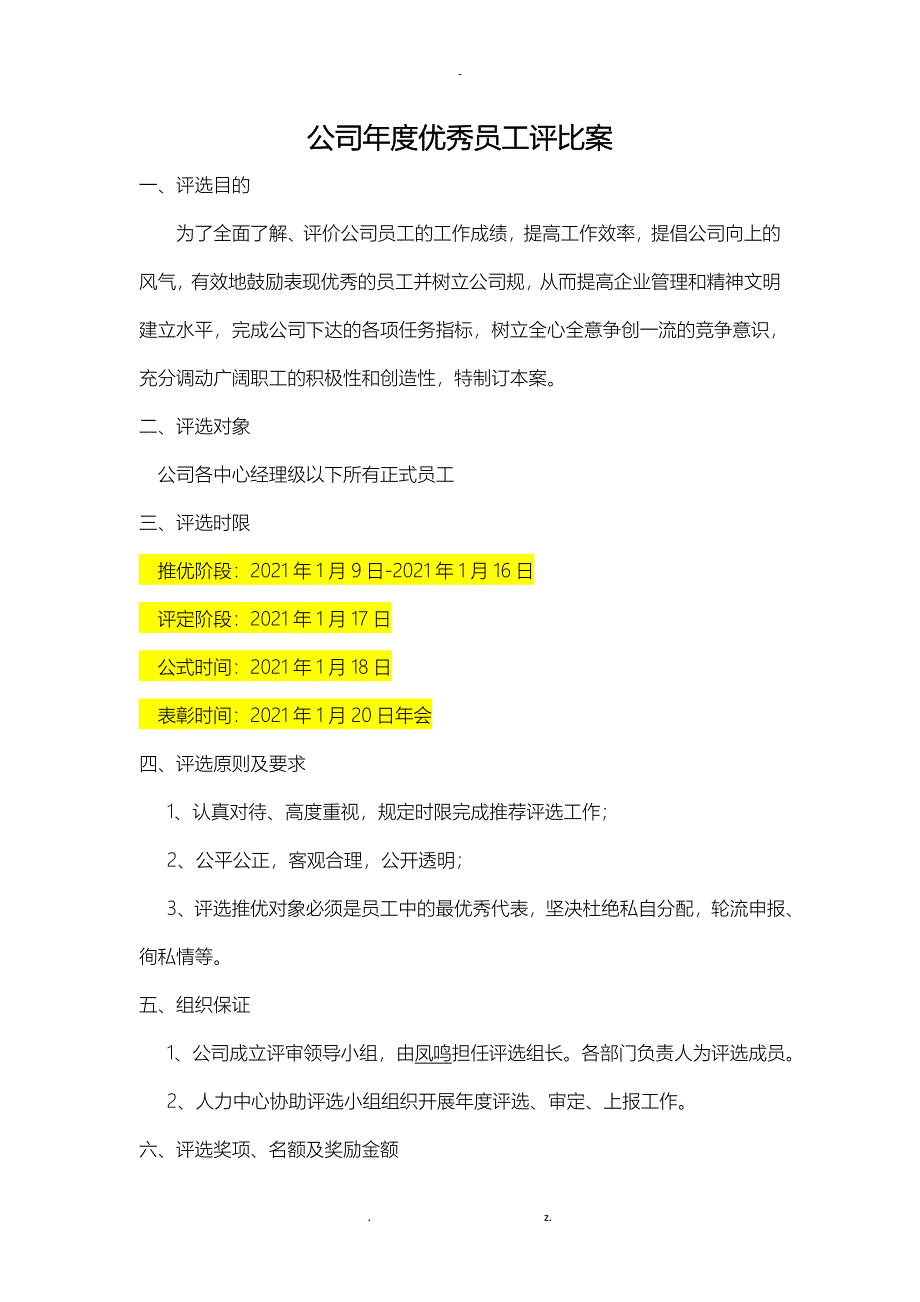 -

公司年度优秀员工评比案

一、评选目的

为了全面了解、评价公司员工的工作成绩，提高工作效率，提倡公司向上的风气，有效地鼓励表现优秀的员工并树立公司规，从而提高企业管理和精神文明建立水平，完成公司下达的各项任务指标，树立全心全意争创一流的竞争意识，充分调动广阔职工的积极性和创造性，特制订本案。

二、评选对象

公司各中心经理级以下所有正式员工

三、评选时限

推优阶段：2021年1月9日-2021年1月16日

评定阶段：2021年1月17日

公式时间：2021年1月18日

表彰时间：2021年1月20日年会

四、评选原则及要求

1、认真对待、高度重视，规定时限完成推荐评选工作；

2、公平公正，客观合理，公开透明；

3、评选推优对象必须是员工中的最优秀代表，坚决杜绝私自分配，轮流申报、徇私情等。

五、组织保证

1、公司成立评审领导小组，由凤鸣担任评选组长。各部门负责人为评选成员。

2、人力中心协助评选小组组织开展年度评选、审定、上报工作。

六、评选奖项、名额及奖励金额

. z.